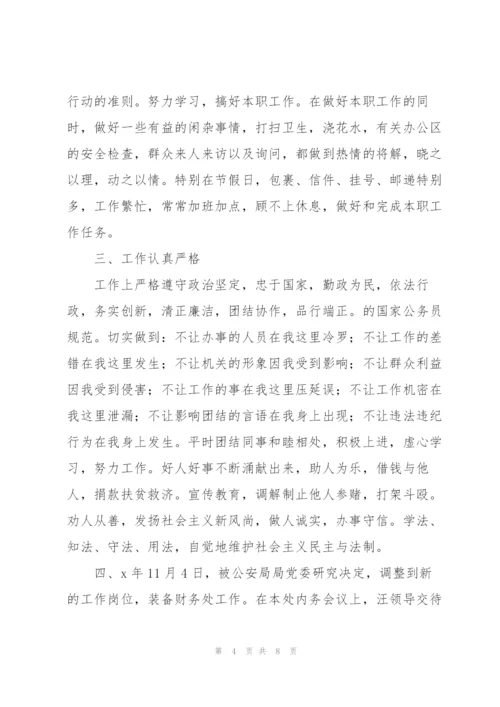 行动的准则。努力学习，搞好本职工作。在做好本职工作的同时，做好一些有益的闲杂事情，打扫卫生，浇花水，有关办公区的安全检查，群众来人来访以及询问，都做到热情的将解，晓之以理，动之以情。特别在节假日，包裹、信件、挂号、邮递特别多，工作繁忙，常常加班加点，顾不上休息，做好和完成本职工作任务。

三、工作认真严格

工作上严格遵守政治坚定，忠于国家，勤政为民，依法行政，务实创新，清正廉洁，团结协作，品行端正。的国家公务员规范。切实做到：不让办事的人员在我这里冷罗；不让工作的差错在我这里发生；不让机关的形象因我受到影响；不让群众利益因我受到侵害；不让工作的事在我这里压延误；不让工作机密在我这里泄漏；不让影响团结的言语在我身上出现；不让违法违纪行为在我身上发生。平时团结同事和睦相处，积极上进，虚心学习，努力工作。好人好事不断涌献出来，助人为乐，借钱与他人，捐款扶贫救济。宣传教育，调解制止他人参赌，打架斗殴。劝人从善，发扬社会主义新风尚，做人诚实，办事守信。学法、知法、守法、用法，自觉地维护社会主义民主与法制。

四、x 年 11 月 4 日，被公安局局党委研究决定，调整到新的工作岗位，装备财务处工作。在本处内务会议上，汪领导交待

第 4 页 共 8 页